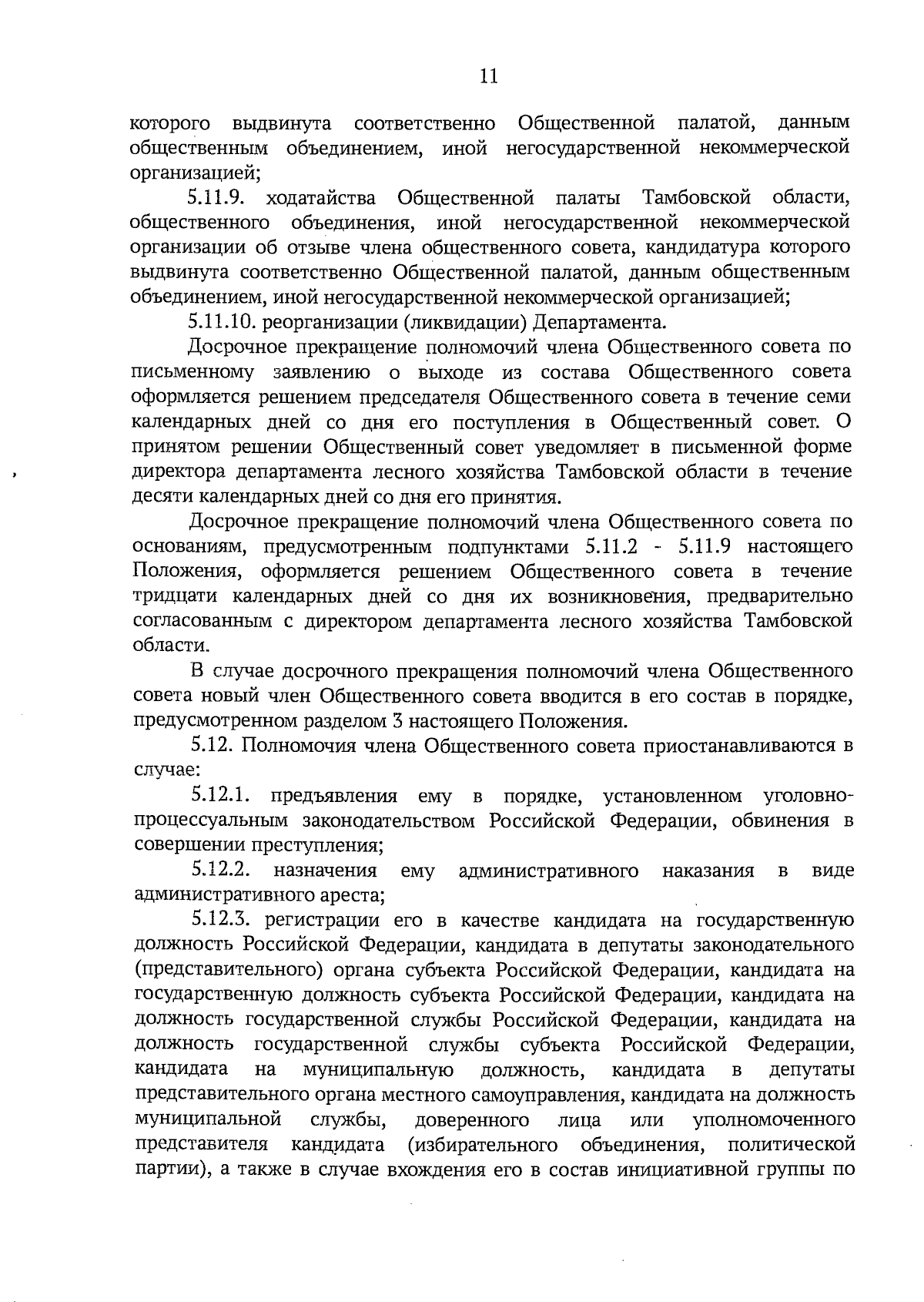 11

которого выдвинута соответственно Общественной палатой, данным общественным объединением, иной негосударственной некоммерческой организацией;

5.11.9. ходатайства Общественной палаты Тамбовской области, общественного объединения, иной негосударственной некоммерческой организации об отзыве члена общественного совета, кандидатура которого выдвинута соответственно Общественной палатой, данным общественным объединением, иной негосударственной некоммерческой организацией;

5.11.10. реорганизации (ликвидации) Департамента.

Досрочное прекращение полномочий члена Общественного совета по письменному заявлению о выходе из состава Общественного совета оформляется решением председателя Общественного совета в течение семи календарных дней со дня его поступления в Общественный совет. О принятом решении Общественный совет уведомляет в письменной форме директора департамента лесного хозяйства Тамбовской области в течение десяти календарных дней со дня его принятия.

Досрочное прекращение полномочий члена Общественного совета по основаниям, предусмотренным подпунктами 5.11.2 - 5.11.9 настоящего Положения, оформляется решением Общественного совета в течение тридцати календарных дней со дня их возникновения, предварительно согласованным с директором департамента лесного хозяйства Тамбовской области.

В случае досрочного прекращения полномочий члена Общественного совета новый член Общественного совета вводится в его состав в порядке, предусмотренном разделом 3 настоящего Положения.

5.12. Полномочия члена Общественного совета приостанавливаются в случае:

5.12.1. предъявления ему в порядке, установленном уголовно-процессуальным законодательством Российской Федерации, обвинения в совершении преступления;

5.12.2. назначения ему административного наказания в виде административного ареста;

5.12.3. регистрации его в качестве кандидата на государственную должность Российской Федерации, кандидата в депутаты законодательного (представительного) органа субъекта Российской Федерации, кандидата на государственную должность субъекта Российской Федерации, кандидата на должность государственной службы Российской Федерации, кандидата на должность государственной службы субъекта Российской Федерации, кандидата на муниципальную должность, кандидата в депутаты представительного органа местного самоуправления, кандидата на должность муниципальной службы, доверенного лица или уполномоченного представителя кандидата (избирательного объединения, политической партии), а также в случае вхождения его в состав инициативной группы по